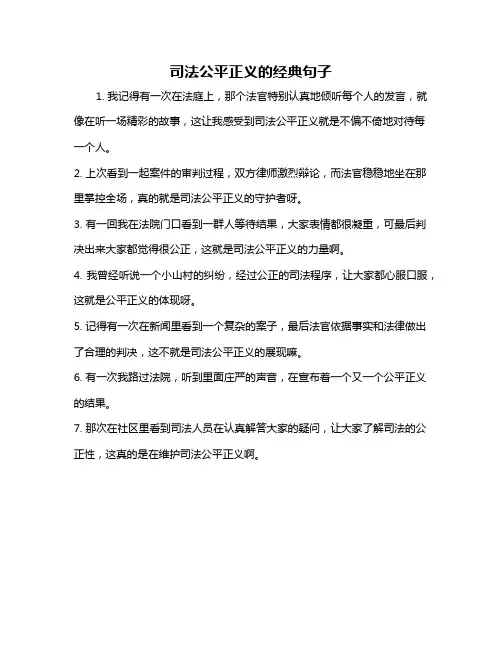 司法公平正义的经典句子

1. 我记得有一次在法庭上，那个法官特别认真地倾听每个人的发言，就像在听一场精彩的故事，这让我感受到司法公平正义就是不偏不倚地对待每一个人。

2. 上次看到一起案件的审判过程，双方律师激烈辩论，而法官稳稳地坐在那里掌控全场，真的就是司法公平正义的守护者呀。

3. 有一回我在法院门口看到一群人等待结果，大家表情都很凝重，可最后判决出来大家都觉得很公正，这就是司法公平正义的力量啊。

4. 我曾经听说一个小山村的纠纷，经过公正的司法程序，让大家都心服口服，这就是公平正义的体现呀。

5. 记得有一次在新闻里看到一个复杂的案子，最后法官依据事实和法律做出了合理的判决，这不就是司法公平正义的展现嘛。

6. 有一次我路过法院，听到里面庄严的声音，在宣布着一个又一个公平正义的结果。

7. 那次在社区里看到司法人员在认真解答大家的疑问，让大家了解司法的公正性，这真的是在维护司法公平正义啊。